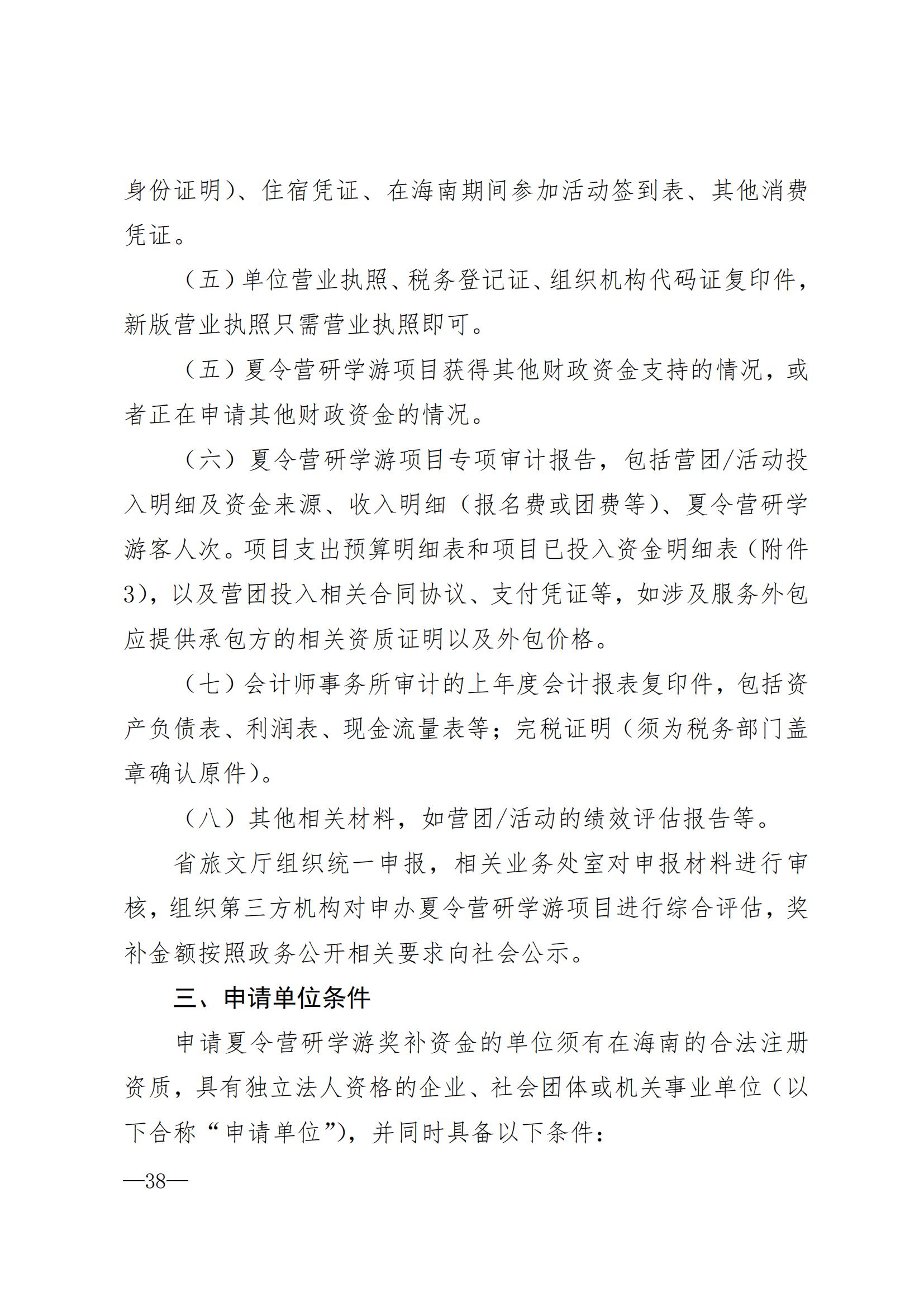 身份证明）、住宿凭证、在海南期间参加活动签到表、其他消费凭证。

（五）单位营业执照、税务登记证、组织机构代码证复印件，新版营业执照只需营业执照即可。

（五）夏令营研学游项目获得其他财政资金支持的情况，或者正在申请其他财政资金的情况。

（六）夏令营研学游项目专项审计报告，包括营团/活动投入明细及资金来源、收入明细（报名费或团费等）、夏令营研学游客人次。项目支出预算明细表和项目已投入资金明细表（附件3），以及营团投入相关合同协议、支付凭证等，如涉及服务外包应提供承包方的相关资质证明以及外包价格。

（七）会计师事务所审计的上年度会计报表复印件，包括资产负债表、利润表、现金流量表等；完税证明（须为税务部门盖章确认原件）。

（八）其他相关材料，如营团/活动的绩效评估报告等。

省旅文厅组织统一申报，相关业务处室对申报材料进行审核，组织第三方机构对申办夏令营研学游项目进行综合评估，奖补金额按照政务公开相关要求向社会公示。

三、申请单位条件

申请夏令营研学游奖补资金的单位须有在海南的合法注册资质，具有独立法人资格的企业、社会团体或机关事业单位（以下合称“申请单位”），并同时具备以下条件：

—38—